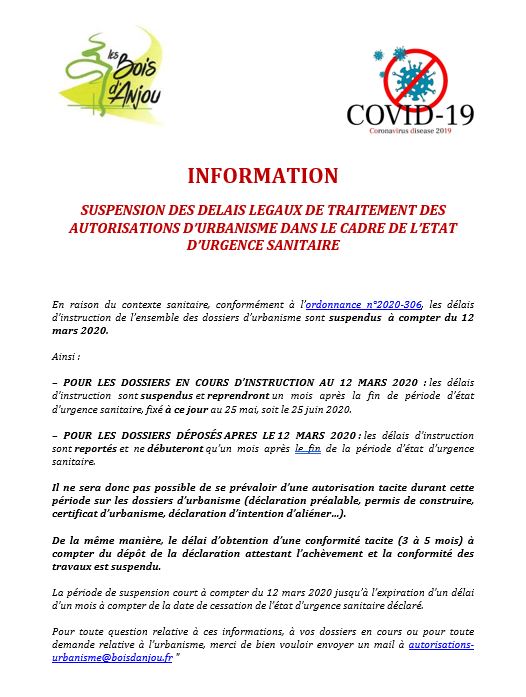 les Bois d'Anjou

COVID-19
Coronavirus disease 2019

INFORMATION

SUSPENSION DES DELAIS LEGAUX DE TRAITEMENT DES AUTORISATIONS D'URBANISME DANS LE CADRE DE L'ETAT D'URGENCE SANITAIRE

En raison du contexte sanitaire, conformément à l'ordonnance n°2020-306, les délais d'instruction de l'ensemble des dossiers d'urbanisme sont suspendus à compter du 12 mars 2020.

Ainsi :

– POUR LES DOSSIERS EN COURS D'INSTRUCTION AU 12 MARS 2020 : les délais d'instruction sont suspendus et reprendront un mois après la fin de période d'état d'urgence sanitaire, fixé à ce jour au 25 mai, soit le 25 juin 2020.

– POUR LES DOSSIERS DÉPOSÉS APRES LE 12 MARS 2020 : les délais d'instruction sont reportés et ne débuteront qu'un mois après le fin de la période d'état d'urgence sanitaire.

Il ne sera donc pas possible de se prévaloir d'une autorisation tacite durant cette période sur les dossiers d'urbanisme (déclaration préalable, permis de construire, certificat d'urbanisme, déclaration d'intention d'aliéner…).

De la même manière, le délai d'obtention d'une conformité tacite (3 à 5 mois) à compter du dépôt de la déclaration attestant l'achèvement et la conformité des travaux est suspendu.

La période de suspension court à compter du 12 mars 2020 jusqu'à l'expiration d'un délai d'un mois à compter de la date de cessation de l'état d'urgence sanitaire déclaré.

Pour toute question relative à ces informations, à vos dossiers en cours ou pour toute demande relative à l'urbanisme, merci de bien vouloir envoyer un mail à autorisations-urbanisme@boisdanjou.fr "